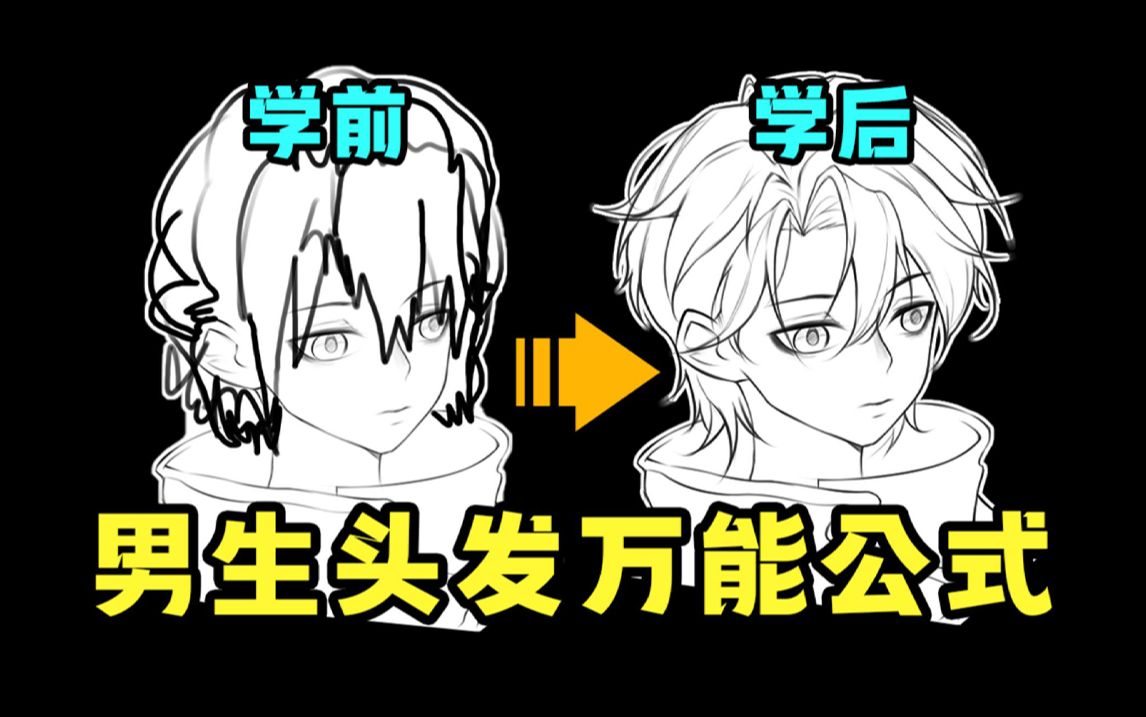 学前

学后

男生头发万能公式